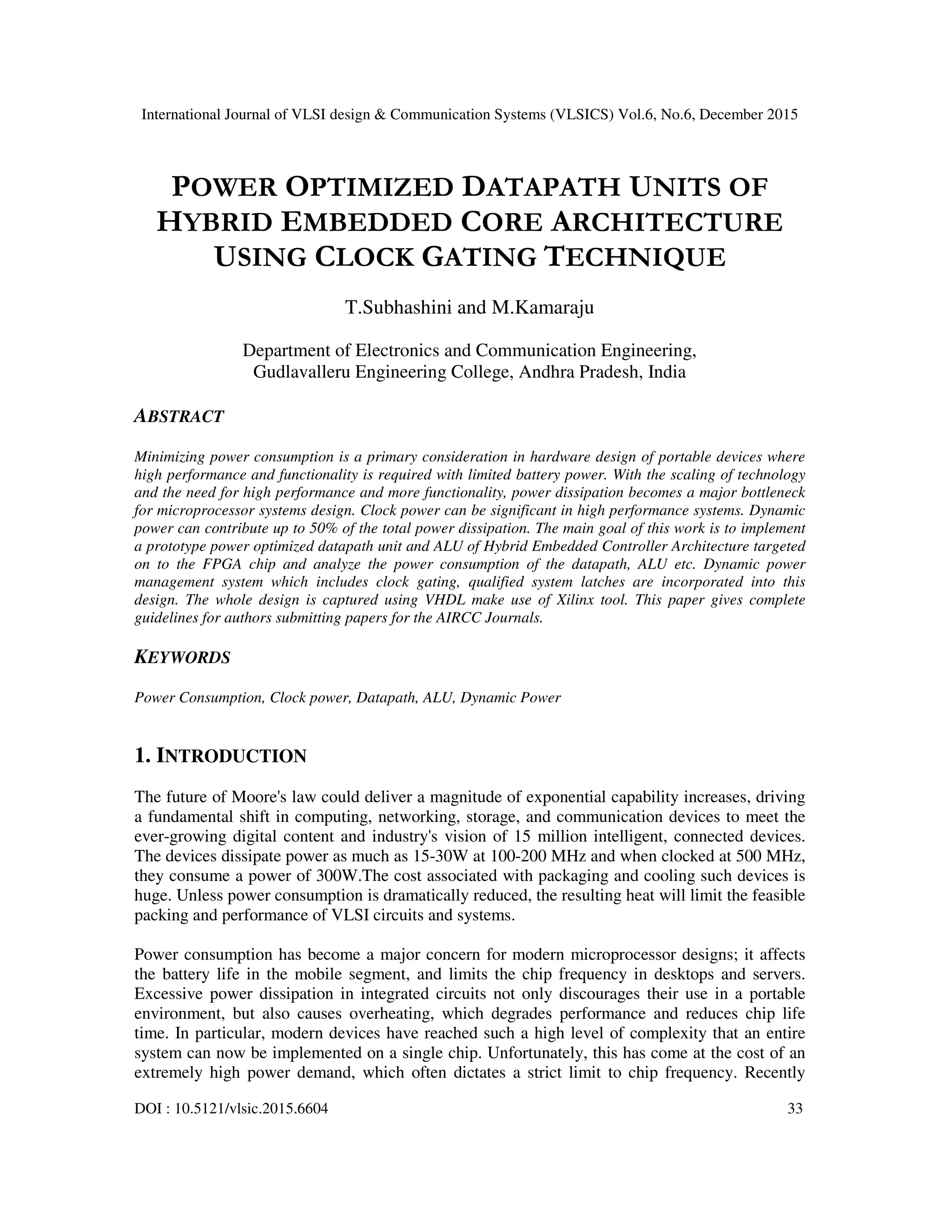 International Journal of VLSI design & Communication Systems (VLSICS) Vol.6, No.6, December 2015

POWER OPTIMIZED DATAPATH UNITS OF HYBRID EMBEDDED CORE ARCHITECTURE USING CLOCK GATING TECHNIQUE

T.Subhashini and M.Kamaraju

Department of Electronics and Communication Engineering, Gudlavalleru Engineering College, Andhra Pradesh, India

ABSTRACT

Minimizing power consumption is a primary consideration in hardware design of portable devices where high performance and functionality is required with limited battery power. With the scaling of technology and the need for high performance and more functionality, power dissipation becomes a major bottleneck for microprocessor systems design. Clock power can be significant in high performance systems. Dynamic power can contribute up to 50% of the total power dissipation. The main goal of this work is to implement a prototype power optimized datapath unit and ALU of Hybrid Embedded Controller Architecture targeted on to the FPGA chip and analyze the power consumption of the datapath, ALU etc. Dynamic power management system which includes clock gating, qualified system latches are incorporated into this design. The whole design is captured using VHDL make use of Xilinx tool. This paper gives complete guidelines for authors submitting papers for the AIRCC Journals.

KEYWORDS

Power Consumption, Clock power, Datapath, ALU, Dynamic Power

1. INTRODUCTION

The future of Moore's law could deliver a magnitude of exponential capability increases, driving a fundamental shift in computing, networking, storage, and communication devices to meet the ever-growing digital content and industry's vision of 15 million intelligent, connected devices. The devices dissipate power as much as 15-30W at 100-200 MHz and when clocked at 500 MHz, they consume a power of 300W.The cost associated with packaging and cooling such devices is huge. Unless power consumption is dramatically reduced, the resulting heat will limit the feasible packing and performance of VLSI circuits and systems.

Power consumption has become a major concern for modern microprocessor designs; it affects the battery life in the mobile segment, and limits the chip frequency in desktops and servers. Excessive power dissipation in integrated circuits not only discourages their use in a portable environment, but also causes overheating, which degrades performance and reduces chip life time. In particular, modern devices have reached such a high level of complexity that an entire system can now be implemented on a single chip. Unfortunately, this has come at the cost of an extremely high power demand, which often dictates a strict limit to chip frequency. Recently

DOI : 10.5121/vlsic.2015.6604 33